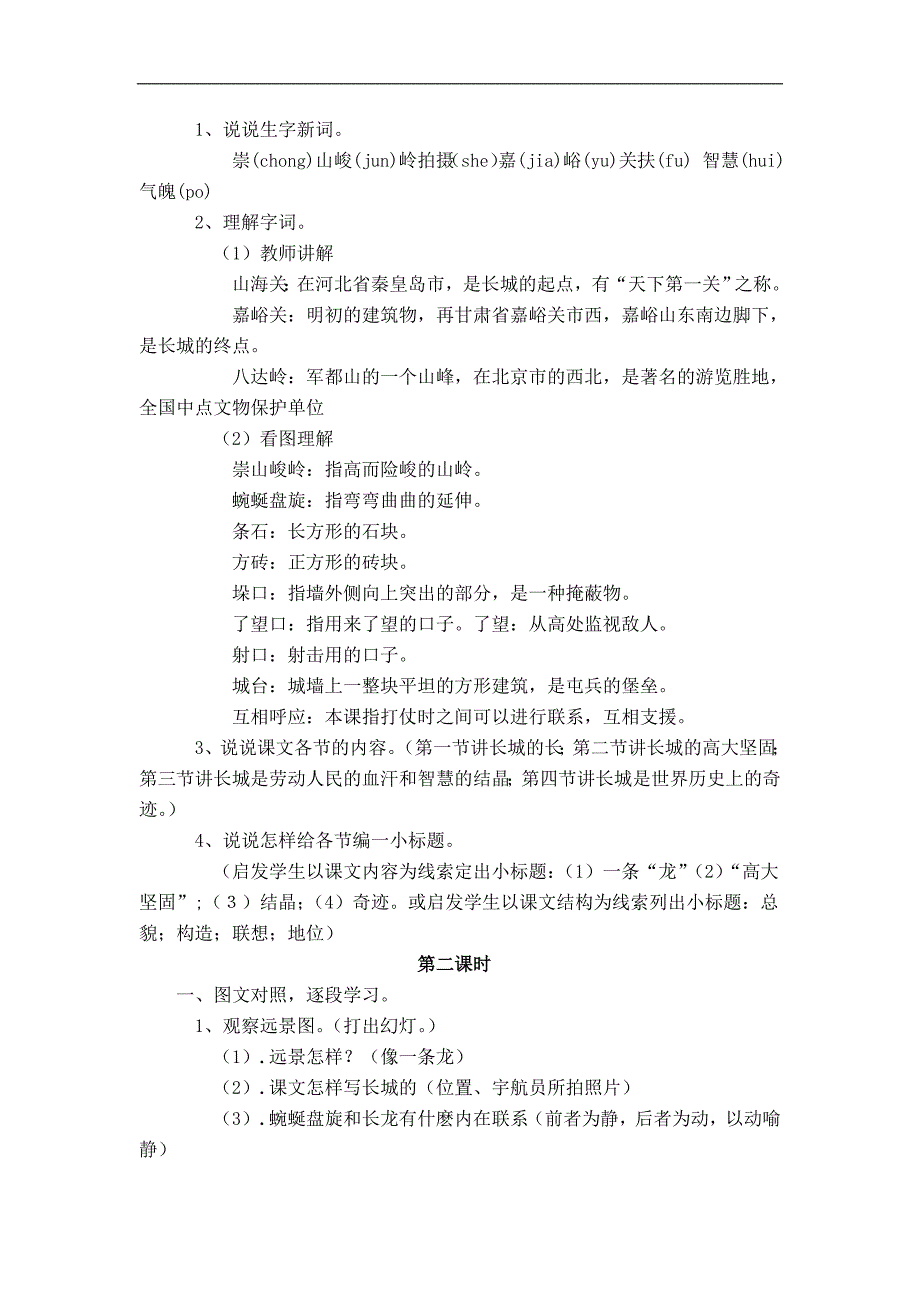 1、说说生字新词。

崇(chong)山峻(jun)岭拍摄(she)嘉(jia)峪(yu)关扶(fu) 智慧(hui)气魄(po)

2、理解字词。

（1）教师讲解

山海关：在河北省秦皇岛市，是长城的起点，有“天下第一关”之称。

嘉峪关：明初的建筑物，再甘肃省嘉峪关市西，嘉峪山东南边脚下，是长城的终点。

八达岭：军都山的一个山峰，在北京市的西北，是著名的游览胜地，全国中点文物保护单位

（2）看图理解

崇山峻岭：指高而险峻的山岭。

蜿蜒盘旋：指弯弯曲曲的延伸。

条石：长方形的石块。

方砖：正方形的砖块。

垛口：指墙外侧向上突出的部分，是一种掩蔽物。

了望口：指用来了望的口子。了望：从高处监视敌人。

射口：射击用的口子。

城台：城墙上一整块平坦的方形建筑，是屯兵的堡垒。

互相呼应：本课指打仗时之间可以进行联系，互相支援。

3、说说课文各节的内容。（第一节讲长城的长；第二节讲长城的高大坚固；第三节讲长城是劳动人民的血汗和智慧的结晶；第四节讲长城是世界历史上的奇迹。）

4、说说怎样给各节编一小标题。

（启发学生以课文内容为线索定出小标题：（1）一条“龙”（2）“高大坚固”；（3）结晶；（4）奇迹。或启发学生以课文结构为线索列出小标题：总貌；构造；联想；地位）

第二课时

一、图文对照，逐段学习。

1、观察远景图。（打出幻灯。）

（1）.远景怎样？（像一条龙）

（2）.课文怎样写长城的（位置、宇航员所拍照片）

（3）.蜿蜒盘旋和长龙有什麽内在联系（前者为静，后者为动，以动喻静）